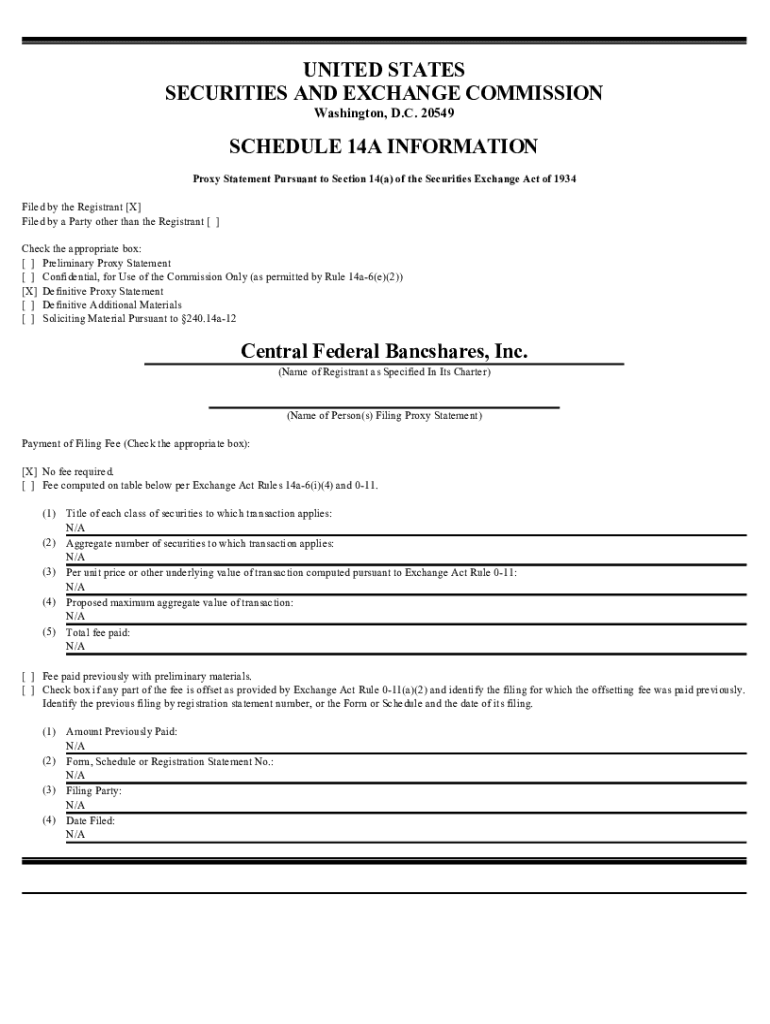 UNITED STATES
SECURITIES AND EXCHANGE COMMISSION
Washington, D.C. 20549

SCHEDULE 14A INFORMATION

Proxy Statement Pursuant to Section 14(a) of the Securities Exchange Act of 1934

Filed by the Registrant [X]
Filed by a Party other than the Registrant [ ]

Check the appropriate box:
[ ] Preliminary Proxy Statement
[ ] Confidential, for Use of the Commission Only (as permitted by Rule 14a-6(e)(2))
[X] Definitive Proxy Statement
[ ] Definitive Additional Materials
[ ] Soliciting Material Pursuant to §240.14a-12

Central Federal Bancshares, Inc.
(Name of Registrant as Specified In Its Charter)

(Name of Person(s) Filing Proxy Statement)

Payment of Filing Fee (Check the appropriate box):

[X] No fee required.
[ ] Fee computed on table below per Exchange Act Rules 14a-6(i)(4) and 0-11.

(1) Title of each class of securities to which transaction applies:
N/A
(2) Aggregate number of securities to which transaction applies:
N/A
(3) Per unit price or other underlying value of transaction computed pursuant to Exchange Act Rule 0-11:
N/A
(4) Proposed maximum aggregate value of transaction:
N/A
(5) Total fee paid:
N/A

[ ] Fee paid previously with preliminary materials.
[ ] Check box if any part of the fee is offset as provided by Exchange Act Rule 0-11(a)(2) and identify the filing for which the offsetting fee was paid previously. Identify the previous filing by registration statement number, or the Form or Schedule and the date of its filing.

(1) Amount Previously Paid:
N/A
(2) Form, Schedule or Registration Statement No.:
N/A
(3) Filing Party:
N/A
(4) Date Filed:
N/A